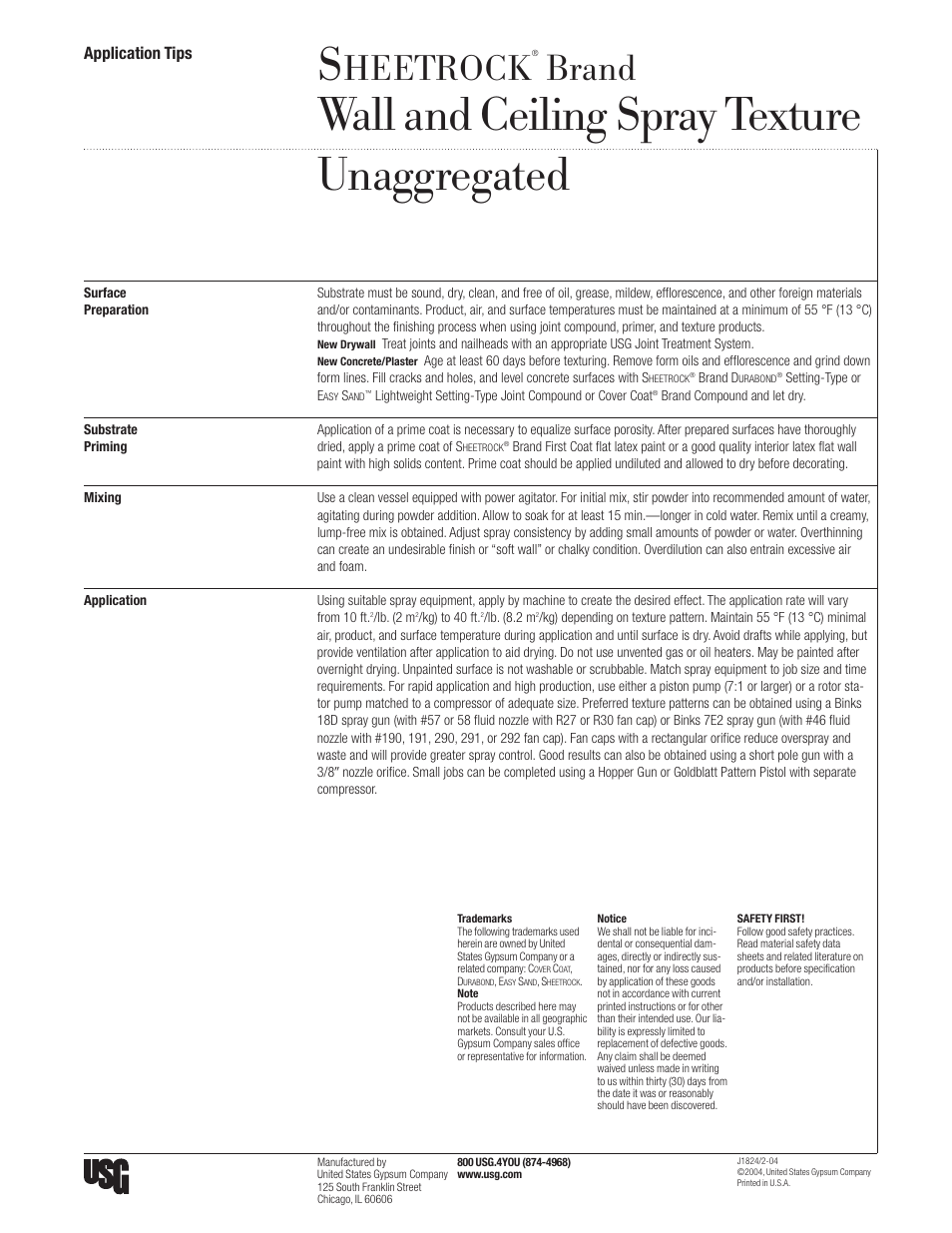 Application Tips

SHEETROCK® Brand
Wall and Ceiling Spray Texture Unaggregated

Surface Preparation

Substrate must be sound, dry, clean, and free of oil, grease, mildew, efflorescence, and other foreign materials and/or contaminants. Product, air, and surface temperatures must be maintained at a minimum of 55 °F (13 °C) throughout the finishing process when using joint compound, primer, and texture products.
New Drywall Treat joints and nailheads with an appropriate USG Joint Treatment System.
New Concrete/Plaster Age at least 60 days before texturing. Remove form oils and efflorescence and grind down form lines. Fill cracks and holes, and level concrete surfaces with SHEETROCK® Brand DURABOND® Setting-Type or EASY SAND™ Lightweight Setting-Type Joint Compound or Cover Coat® Brand Compound and let dry.

Substrate Priming

Application of a prime coat is necessary to equalize surface porosity. After prepared surfaces have thoroughly dried, apply a prime coat of SHEETROCK® Brand First Coat flat latex paint or a good quality interior latex flat wall paint with high solids content. Prime coat should be applied undiluted and allowed to dry before decorating.

Mixing

Use a clean vessel equipped with power agitator. For initial mix, stir powder into recommended amount of water, agitating during powder addition. Allow to soak for at least 15 min.—longer in cold water. Remix until a creamy, lump-free mix is obtained. Adjust spray consistency by adding small amounts of powder or water. Overthinning can create an undesirable finish or "soft wall" or chalky condition. Overdilution can also entrain excessive air and foam.

Application

Using suitable spray equipment, apply by machine to create the desired effect. The application rate will vary from 10 ft.$^2$/lb. (2 m$^2$/kg) to 40 ft.$^2$/lb. (8.2 m$^2$/kg) depending on texture pattern. Maintain 55 °F (13 °C) minimal air, product, and surface temperature during application and until surface is dry. Avoid drafts while applying, but provide ventilation after application to aid drying. Do not use unvented gas or oil heaters. May be painted after overnight drying. Unpainted surface is not washable or scrubbable. Match spray equipment to job size and time requirements. For rapid application and high production, use either a piston pump (7:1 or larger) or a rotor stator pump matched to a compressor of adequate size. Preferred texture patterns can be obtained using a Binks 18D spray gun (with #57 or 58 fluid nozzle with R27 or R30 fan cap) or Binks 7E2 spray gun (with #46 fluid nozzle with #190, 191, 290, 291, or 292 fan cap). Fan caps with a rectangular orifice reduce overspray and waste and will provide greater spray control. Good results can also be obtained using a short pole gun with a 3/8″ nozzle orifice. Small jobs can be completed using a Hopper Gun or Goldblatt Pattern Pistol with separate compressor.

Trademarks
The following trademarks used herein are owned by United States Gypsum Company or a related company: COVER COAT, DURABOND, EASY SAND, SHEETROCK.
Note
Products described here may not be available in all geographic markets. Consult your U.S. Gypsum Company sales office or representative for information.

Notice
We shall not be liable for incidental or consequential damages, directly or indirectly sustained, nor for any loss caused by application of these goods not in accordance with current printed instructions or for other than their intended use. Our liability is expressly limited to replacement of defective goods. Any claim shall be deemed waived unless made in writing to us within thirty (30) days from the date it was or reasonably should have been discovered.

SAFETY FIRST!
Follow good safety practices. Read material safety data sheets and related literature on products before specification and/or installation.

USG

Manufactured by
United States Gypsum Company
125 South Franklin Street
Chicago, IL 60606

800 USG.4YOU (874-4968)
www.usg.com

J1824/2-04
©2004, United States Gypsum Company
Printed in U.S.A.